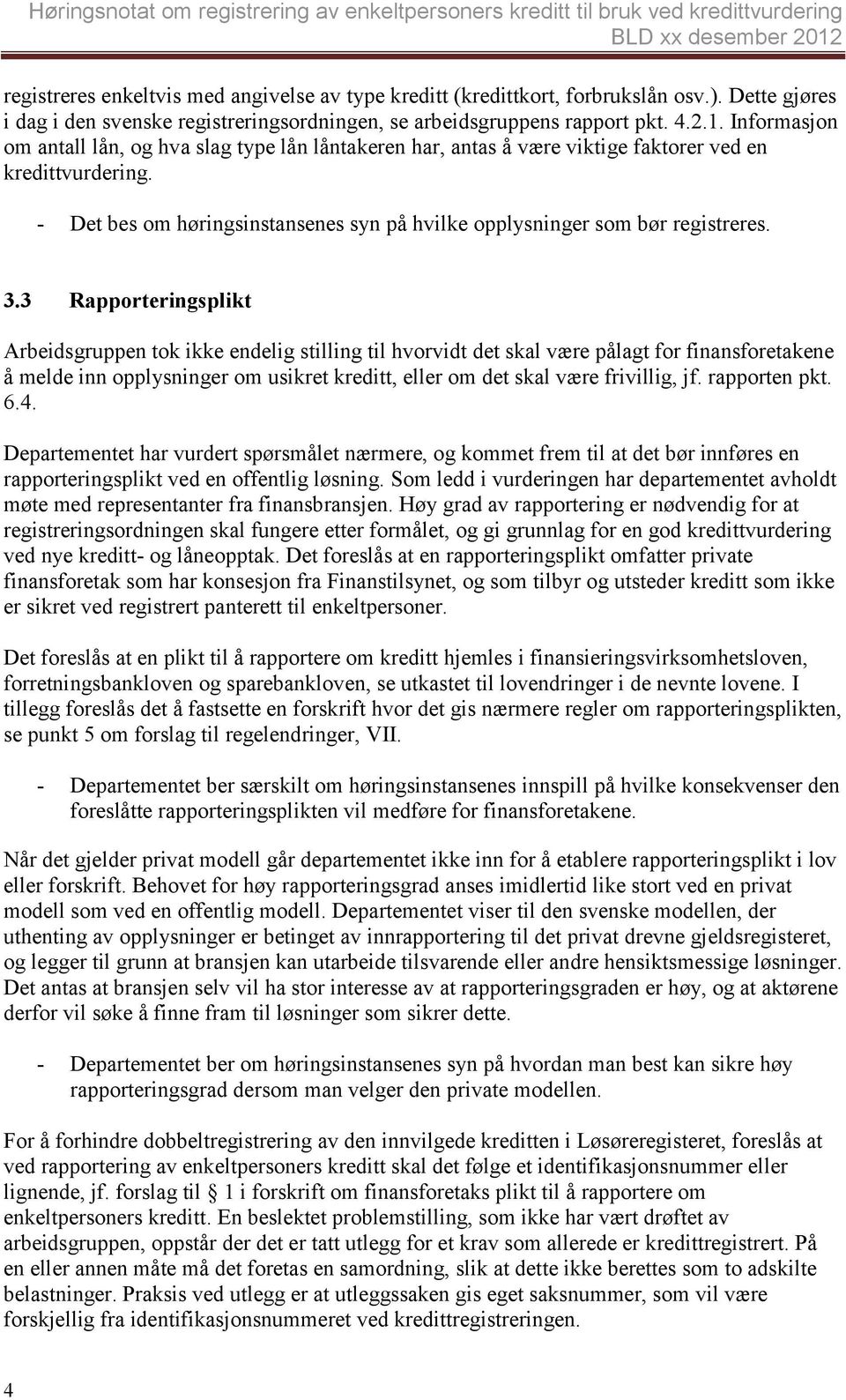 Høringsnotat om registrering av enkeltpersoners kreditt til bruk ved kredittvurdering
BLD xx desember 2012

registreres enkeltvis med angivelse av type kreditt (kredittkort, forbrukslån osv.). Dette gjøres i dag i den svenske registreringsordningen, se arbeidsgruppens rapport pkt. 4.2.1. Informasjon om antall lån, og hva slag type lån låntakeren har, antas å være viktige faktorer ved en kredittvurdering.

- Det bes om høringsinstansenes syn på hvilke opplysninger som bør registreres.

3.3 Rapporteringsplikt

Arbeidsgruppen tok ikke endelig stilling til hvorvidt det skal være pålagt for finansforetakene å melde inn opplysninger om usikret kreditt, eller om det skal være frivillig, jf. rapporten pkt. 6.4.

Departementet har vurdert spørsmålet nærmere, og kommet frem til at det bør innføres en rapporteringsplikt ved en offentlig løsning. Som ledd i vurderingen har departementet avholdt møte med representanter fra finansbransjen. Høy grad av rapportering er nødvendig for at registreringsordningen skal fungere etter formålet, og gi grunnlag for en god kredittvurdering ved nye kreditt- og låneopptak. Det foreslås at en rapporteringsplikt omfatter private finansforetak som har konsesjon fra Finanstilsynet, og som tilbyr og utsteder kreditt som ikke er sikret ved registrert panterett til enkeltpersoner.

Det foreslås at en plikt til å rapportere om kreditt hjemles i finansieringsvirksomhetsloven, forretningsbankloven og sparebankloven, se utkastet til lovendringer i de nevnte lovene. I tillegg foreslås det å fastsette en forskrift hvor det gis nærmere regler om rapporteringsplikten, se punkt 5 om forslag til regelendringer, VII.

- Departementet ber særskilt om høringsinstansenes innspill på hvilke konsekvenser den foreslåtte rapporteringsplikten vil medføre for finansforetakene.

Når det gjelder privat modell går departementet ikke inn for å etablere rapporteringsplikt i lov eller forskrift. Behovet for høy rapporteringsgrad anses imidlertid like stort ved en privat modell som ved en offentlig modell. Departementet viser til den svenske modellen, der uthenting av opplysninger er betinget av innrapportering til det privat drevne gjeldsregisteret, og legger til grunn at bransjen kan utarbeide tilsvarende eller andre hensiktsmessige løsninger. Det antas at bransjen selv vil ha stor interesse av at rapporteringsgraden er høy, og at aktørene derfor vil søke å finne fram til løsninger som sikrer dette.

- Departementet ber om høringsinstansenes syn på hvordan man best kan sikre høy rapporteringsgrad dersom man velger den private modellen.

For å forhindre dobbeltregistrering av den innvilgede kreditten i Løsøreregisteret, foreslås at ved rapportering av enkeltpersoners kreditt skal det følge et identifikasjonsnummer eller lignende, jf. forslag til § 1 i forskrift om finansforetaks plikt til å rapportere om enkeltpersoners kreditt. En beslektet problemstilling, som ikke har vært drøftet av arbeidsgruppen, oppstår der det er tatt utlegg for et krav som allerede er kredittregistrert. På en eller annen måte må det foretas en samordning, slik at dette ikke berettes som to adskilte belastninger. Praksis ved utlegg er at utleggssaken gis eget saksnummer, som vil være forskjellig fra identifikasjonsnummeret ved kredittregistreringen.

4